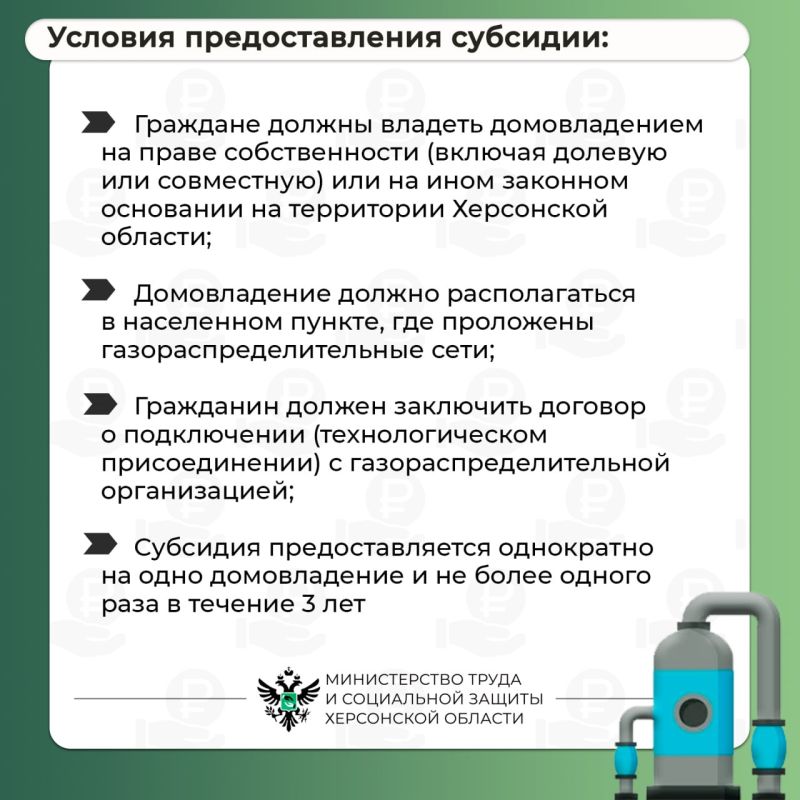 Условия предоставления субсидии:

Граждане должны владеть домовладением на праве собственности (включая долевую или совместную) или на ином законном основании на территории Херсонской области;

Домовладение должно располагаться в населенном пункте, где проложены газораспределительные сети;

Гражданин должен заключить договор о подключении (технологическом присоединении) с газораспределительной организацией;

Субсидия предоставляется однократно на одно домовладение и не более одного раза в течение 3 лет

МИНИСТЕРСТВО ТРУДА И СОЦИАЛЬНОЙ ЗАЩИТЫ ХЕРСОНСКОЙ ОБЛАСТИ